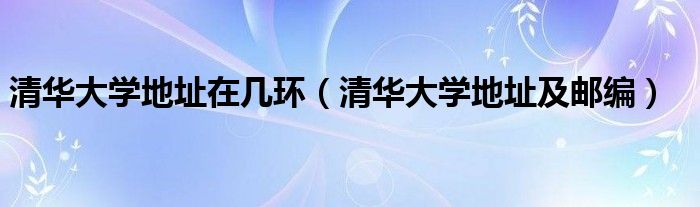 清华大学地址在几环（清华大学地址及邮编）